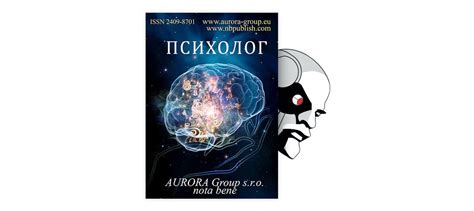 ISSN 2409-8701 www.aurora-group.eu
www.nbpublish.com

ПСИХОЛОГ

AURORA Group s.r.o.
nota bene